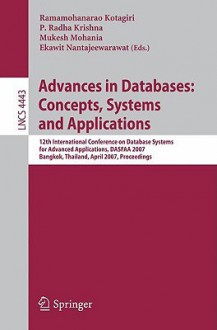 Ramamohanarao Kotagiri
P. Radha Krishna
Mukesh Mohania
Ekawit Nantajeewarawat (Eds.)

LNCS 4443

Advances in Databases: Concepts, Systems and Applications

12th International Conference on Database Systems for Advanced Applications, DASFAA 2007
Bangkok, Thailand, April 2007, Proceedings

Springer